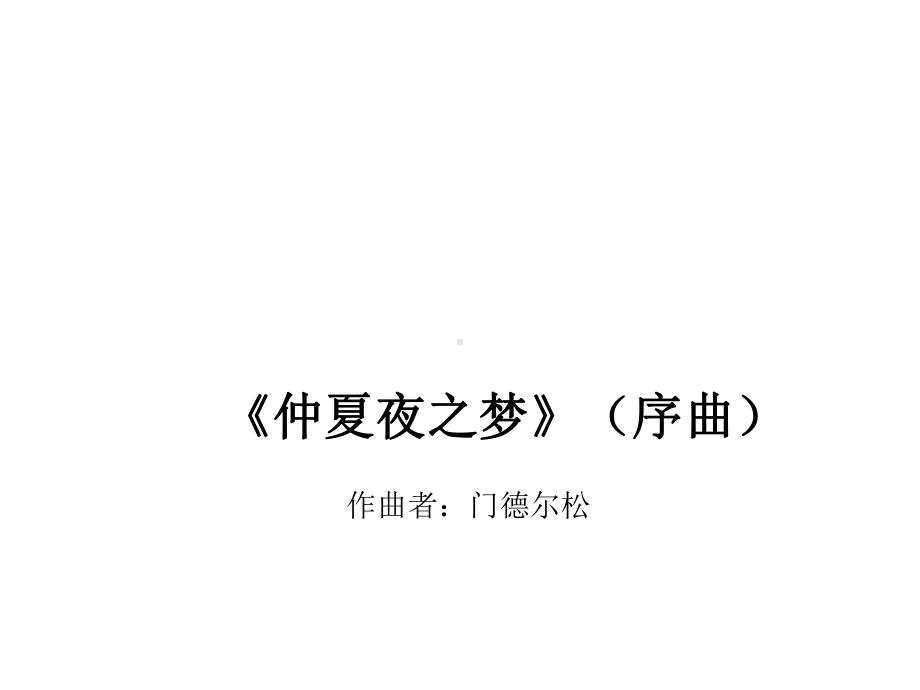 《仲夏夜之梦》（序曲）

作曲者：门德尔松